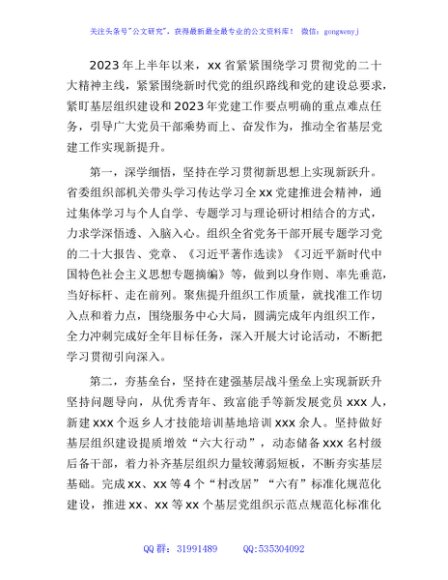 关注头条号"公文研究"，获得最新最全最专业的公文资料库！ 微信：gongwenyj

2023年上半年以来，xx省紧紧围绕学习贯彻党的二十大精神主线，紧紧围绕新时代党的组织路线和党的建设总要求，紧盯基层组织建设和2023年党建工作要点明确的重点难点任务，引导广大党员干部乘势而上、奋发作为，推动全省基层党建工作实现新提升。

第一，深学细悟，坚持在学习贯彻新思想上实现新跃升。省委组织部机关带头学习传达学习全xx党建推进会精神，通过集体学习与个人自学、专题学习与理论研讨相结合的方式，力求学深悟透、入脑入心。组织全省党务干部开展专题学习党的二十大报告、党章、《习近平著作选读》《习近平新时代中国特色社会主义思想专题摘编》等，做到以身作则、率先垂范，当好标杆、走在前列。聚焦提升组织工作质量，就找准工作切入点和着力点，围绕服务中心大局，圆满完成年内组织工作，全力冲刺完成好全年目标任务，深入开展大讨论活动，不断把学习贯彻引向深入。

第二，夯基垒台，坚持在建强基层战斗堡垒上实现新跃升坚持问题导向，从优秀青年、致富能手等新发展党员xxx人，新建xxx个返乡人才技能培训基地培训xxx余人。坚持做好基层组织建设提质增效"六大行动"，动态储备xxx名村级后备干部，着力补齐基层组织力量较薄弱短板，不断夯实基层基础。完成xx、xx等4个"村改居""六有"标准化规范化建设，推进xx、xx等xx个基层党组织示范点规范化标准化

QQ群：31991489　　QQ:535304092